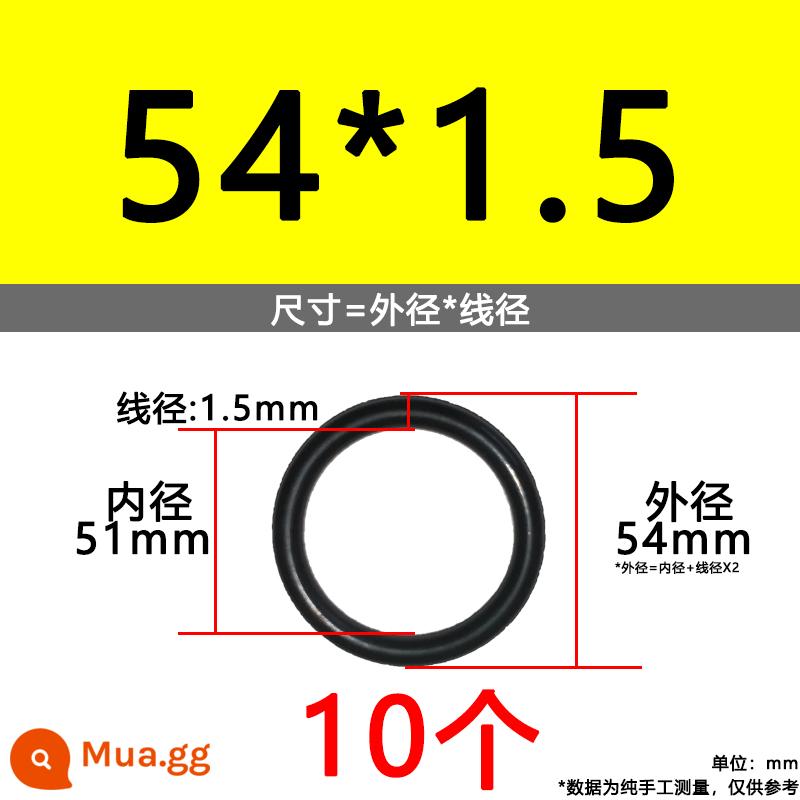 54*1.5

尺寸=外径*线径

线径:1.5mm

内径
51mm

外径
54mm
*外径=内径+线径X2

10个

Mua.gg

单位：mm
*数据为纯手工测量，仅供参考